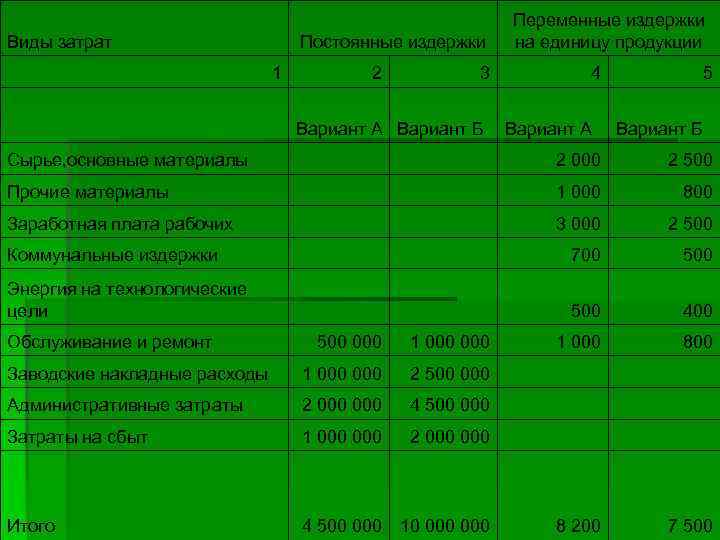 | Виды затрат | Постоянные издержки | | Переменные издержки на единицу продукции | |
|---|---|---|---|---|
| 1 | 2 | 3 | 4 | 5 |
| | Вариант А | Вариант Б | Вариант А | Вариант Б |
| Сырье,основные материалы | | | 2 000 | 2 500 |
| Прочие материалы | | | 1 000 | 800 |
| Заработная плата рабочих | | | 3 000 | 2 500 |
| Коммунальные издержки | | | 700 | 500 |
| Энергия на технологические цели | | | 500 | 400 |
| Обслуживание и ремонт | 500 000 | 1 000 000 | 1 000 | 800 |
| Заводские накладные расходы | 1 000 000 | 2 500 000 | | |
| Административные затраты | 2 000 000 | 4 500 000 | | |
| Затраты на сбыт | 1 000 000 | 2 000 000 | | |
| Итого | 4 500 000 | 10 000 000 | 8 200 | 7 500 |